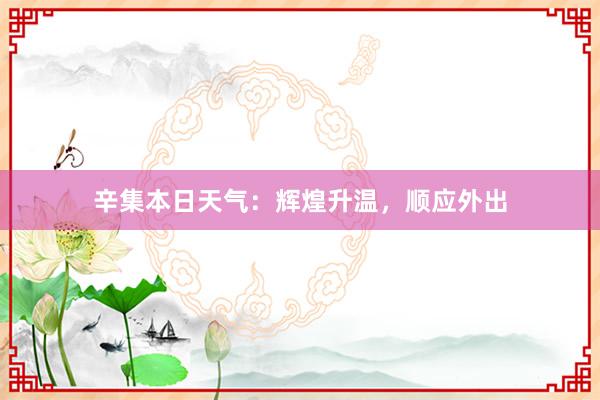 辛集本日天气：辉煌升温，顺应外出